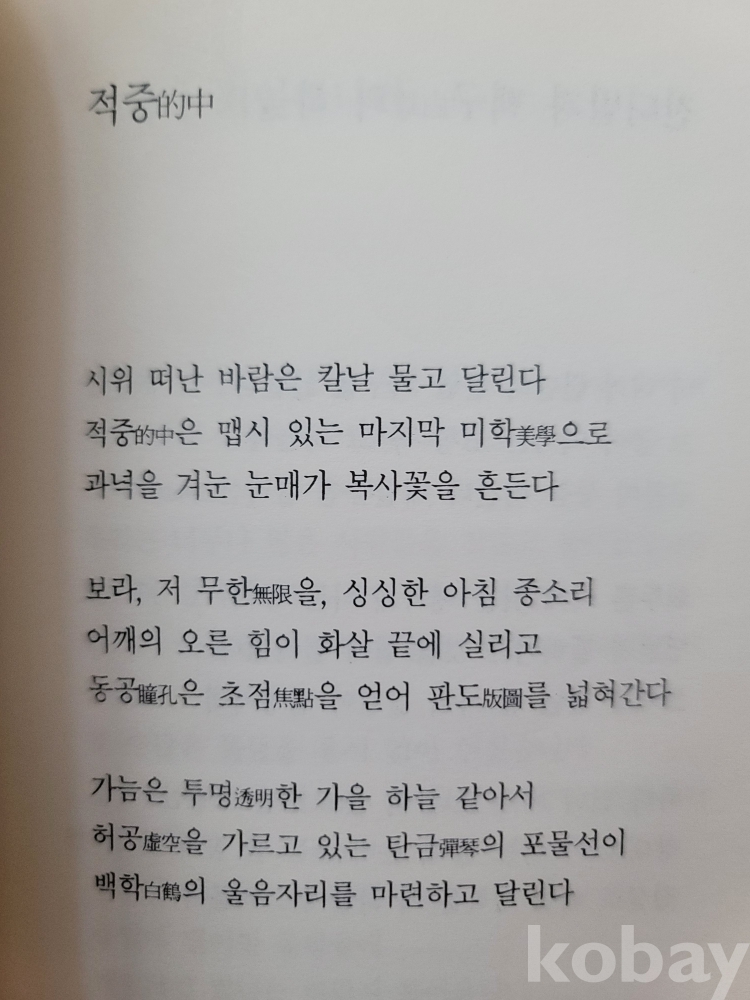 적중的中

시위 떠난 바람은 칼날 물고 달린다
적중的中은 맵시 있는 마지막 미학美學으로
과녁을 겨눈 눈매가 복사꽃을 흔든다

보라, 저 무한無限을, 싱싱한 아침 종소리
어깨의 오른 힘이 화살 끝에 실리고
동공瞳孔은 초점焦點을 얻어 판도版圖를 넓혀간다

가늠은 투명透明한 가을 하늘 같아서
허공虛空을 가르고 있는 탄금彈琴의 포물선이
백학白鶴의 울음자리를 마련하고 달린다

kobay